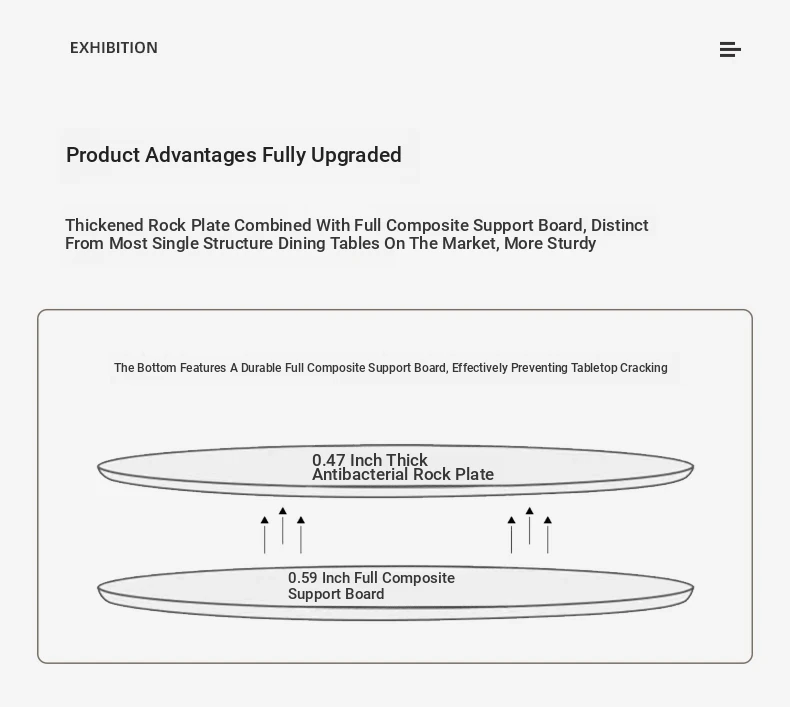 EXHIBITION

Product Advantages Fully Upgraded

Thickened Rock Plate Combined With Full Composite Support Board, Distinct From Most Single Structure Dining Tables On The Market, More Sturdy

The Bottom Features A Durable Full Composite Support Board, Effectively Preventing Tabletop Cracking

0.47 Inch Thick Antibacterial Rock Plate

0.59 Inch Full Composite Support Board